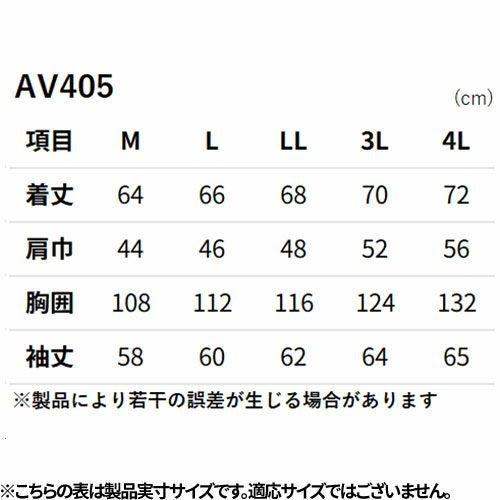 AV405

(cm)

| 項目 | M | L | LL | 3L | 4L |
|---|---|---|---|---|---|
| 着丈 | 64 | 66 | 68 | 70 | 72 |
| 肩巾 | 44 | 46 | 48 | 52 | 56 |
| 胸囲 | 108 | 112 | 116 | 124 | 132 |
| 袖丈 | 58 | 60 | 62 | 64 | 65 |

※製品により若干の誤差が生じる場合があります

※こちらの表は製品実寸サイズです。適応サイズではございません。